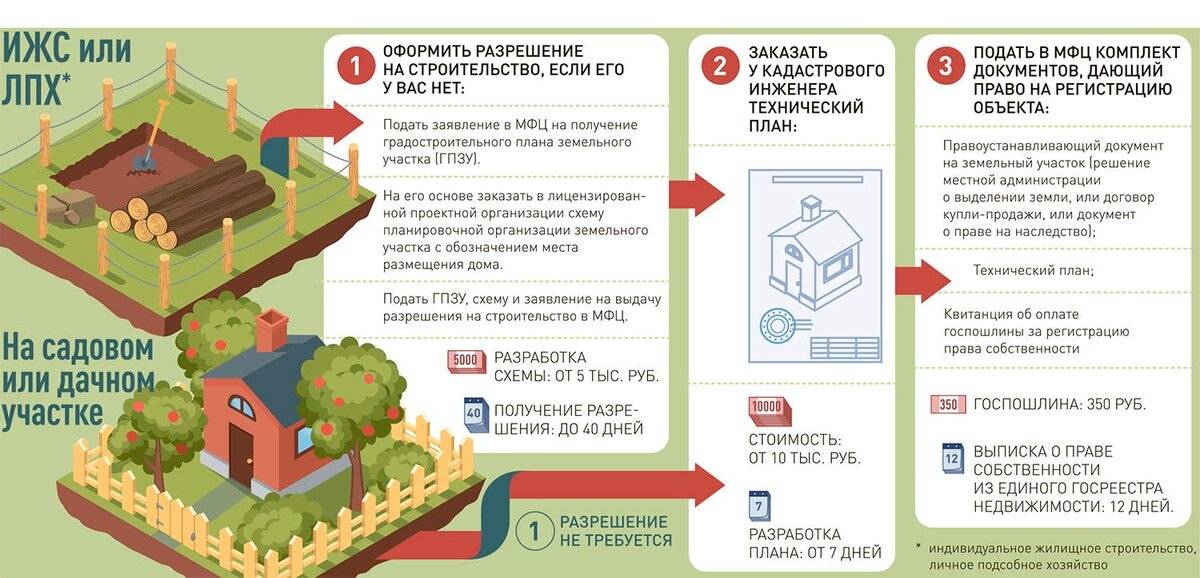 ИЖС или ЛПХ*

На садовом или дачном участке

1 ОФОРМИТЬ РАЗРЕШЕНИЕ НА СТРОИТЕЛЬСТВО, ЕСЛИ ЕГО У ВАС НЕТ:

Подать заявление в МФЦ на получение градостроительного плана земельного участка (ГПЗУ).

На его основе заказать в лицензированной проектной организации схему планировочной организации земельного участка с обозначением места размещения дома.

Подать ГПЗУ, схему и заявление на выдачу разрешения на строительство в МФЦ.

5000 РАЗРАБОТКА СХЕМЫ: ОТ 5 ТЫС. РУБ.

40 ПОЛУЧЕНИЕ РАЗРЕШЕНИЯ: ДО 40 ДНЕЙ

1 РАЗРЕШЕНИЕ НЕ ТРЕБУЕТСЯ

2 ЗАКАЗАТЬ У КАДАСТРОВОГО ИНЖЕНЕРА ТЕХНИЧЕСКИЙ ПЛАН:

10000 СТОИМОСТЬ: ОТ 10 ТЫС. РУБ.

7 РАЗРАБОТКА ПЛАНА: ОТ 7 ДНЕЙ

3 ПОДАТЬ В МФЦ КОМПЛЕКТ ДОКУМЕНТОВ, ДАЮЩИЙ ПРАВО НА РЕГИСТРАЦИЮ ОБЪЕКТА:

Правоустанавливающий документ на земельный участок (решение местной администрации о выделении земли, или договор купли-продажи, или документ о праве на наследство);

Технический план;

Квитанция об оплате госпошлины за регистрацию права собственности

350 ГОСПОШЛИНА: 350 РУБ.

12 ВЫПИСКА О ПРАВЕ СОБСТВЕННОСТИ ИЗ ЕДИНОГО ГОСРЕЕСТРА НЕДВИЖИМОСТИ: 12 ДНЕЙ.

* индивидуальное жилищное строительство, личное подсобное хозяйство